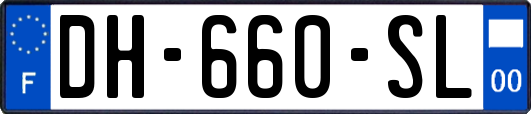 F
DH-660-SL
00